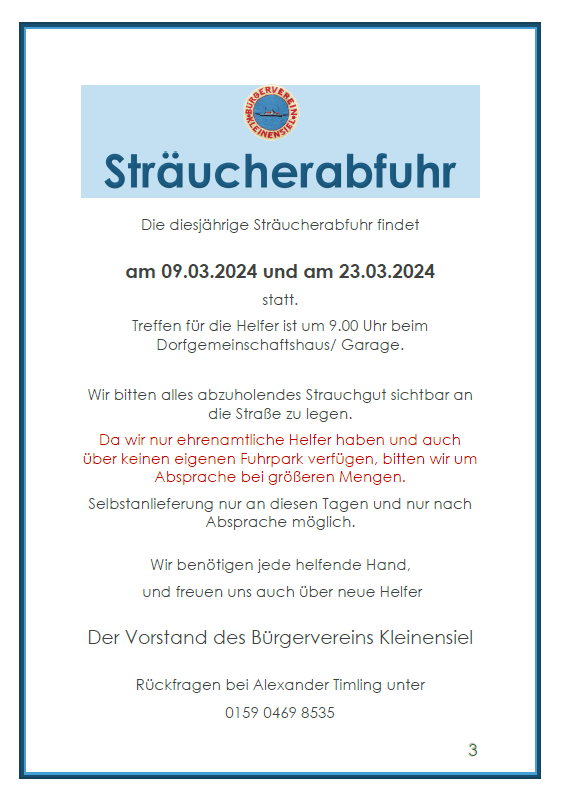 BÜRGERVEREIN KLEINENSIEL

Sträucherabfuhr

Die diesjährige Sträucherabfuhr findet

am 09.03.2024 und am 23.03.2024

statt.

Treffen für die Helfer ist um 9.00 Uhr beim Dorfgemeinschaftshaus/ Garage.

Wir bitten alles abzuholendes Strauchgut sichtbar an die Straße zu legen.

Da wir nur ehrenamtliche Helfer haben und auch über keinen eigenen Fuhrpark verfügen, bitten wir um Absprache bei größeren Mengen.

Selbstanlieferung nur an diesen Tagen und nur nach Absprache möglich.

Wir benötigen jede helfende Hand,

und freuen uns auch über neue Helfer

Der Vorstand des Bürgervereins Kleinensiel

Rückfragen bei Alexander Timling unter

0159 0469 8535

3